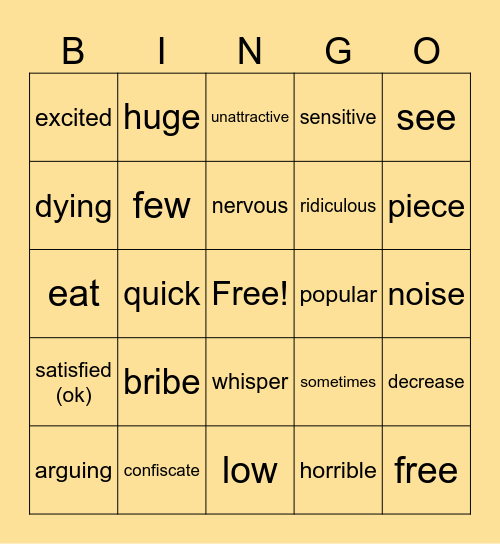 | B | I | N | G | O |
|---|---|---|---|---|
| excited | huge | unattractive | sensitive | see |
| dying | few | nervous | ridiculous | piece |
| eat | quick | Free! | popular | noise |
| satisfied (ok) | bribe | whisper | sometimes | decrease |
| arguing | confiscate | low | horrible | free |